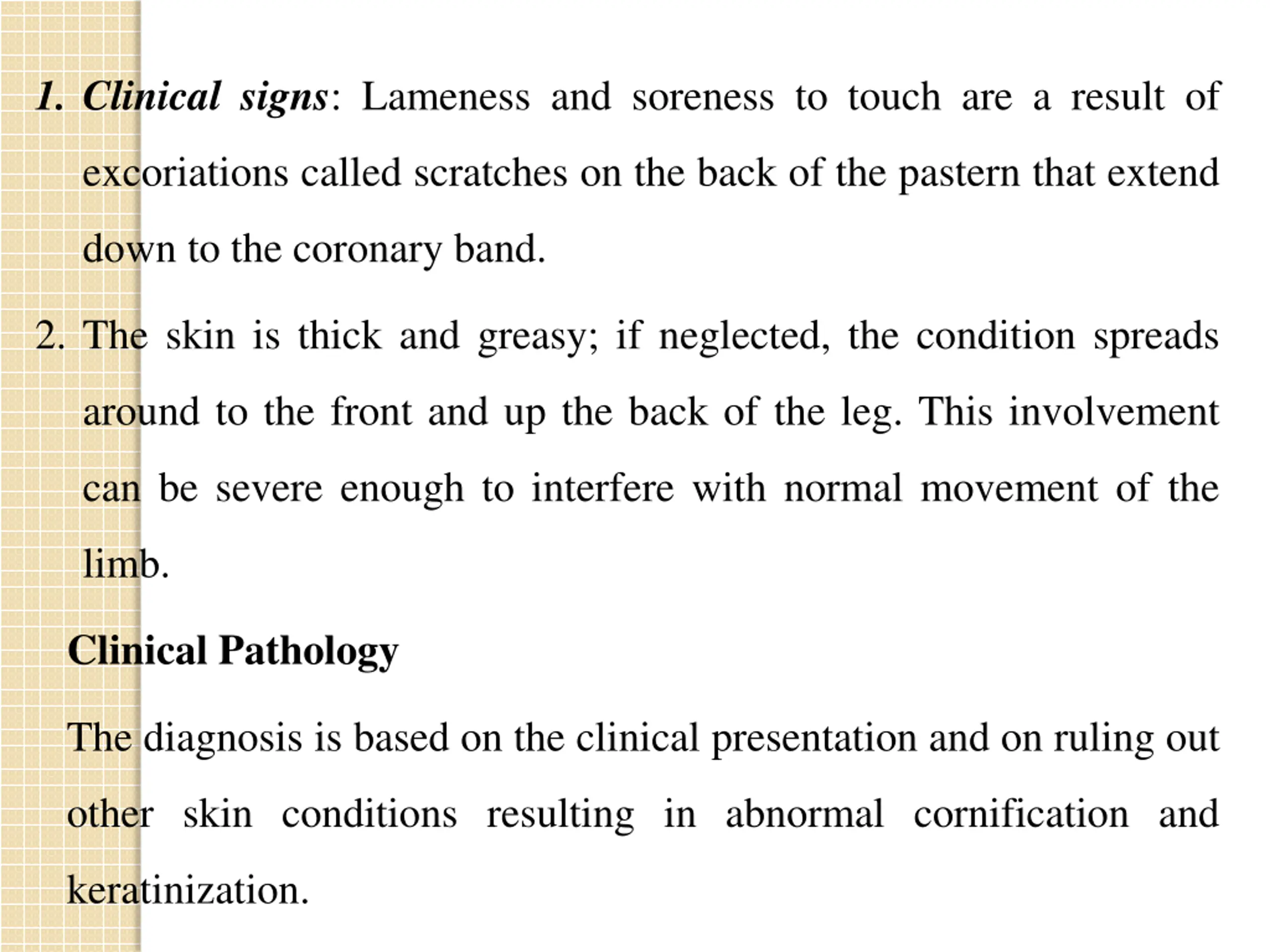 1. Clinical signs: Lameness and soreness to touch are a result of excoriations called scratches on the back of the pastern that extend down to the coronary band.

2. The skin is thick and greasy; if neglected, the condition spreads around to the front and up the back of the leg. This involvement can be severe enough to interfere with normal movement of the limb.

Clinical Pathology

The diagnosis is based on the clinical presentation and on ruling out other skin conditions resulting in abnormal cornification and keratinization.